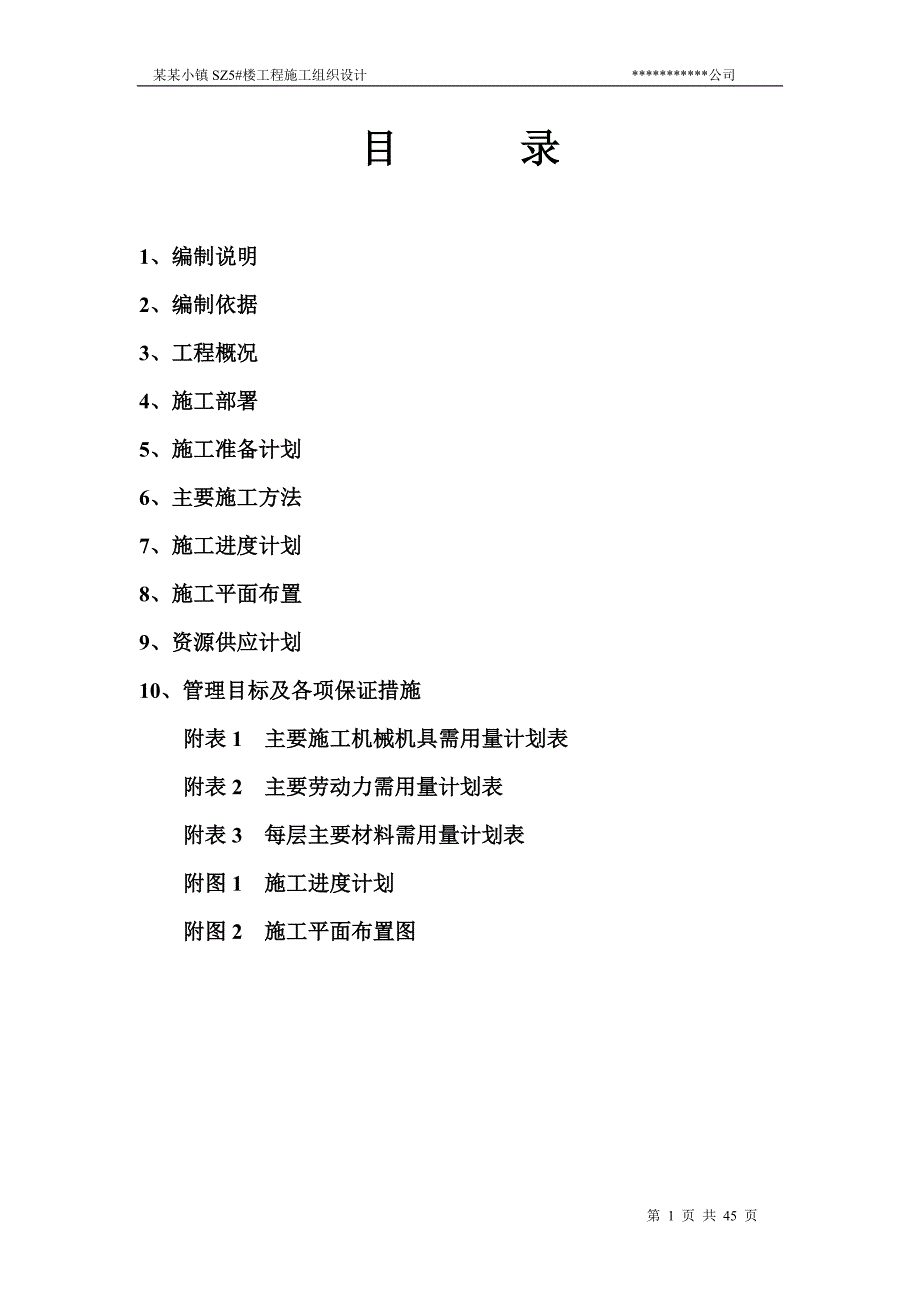 某某小镇 SZ5#楼工程施工组织设计 ***********公司

目　录

1、编制说明

2、编制依据

3、工程概况

4、施工部署

5、施工准备计划

6、主要施工方法

7、施工进度计划

8、施工平面布置

9、资源供应计划

10、管理目标及各项保证措施

附表 1　主要施工机械机具需用量计划表

附表 2　主要劳动力需用量计划表

附表 3　每层主要材料需用量计划表

附图 1　施工进度计划

附图 2　施工平面布置图

第 1 页 共 45 页